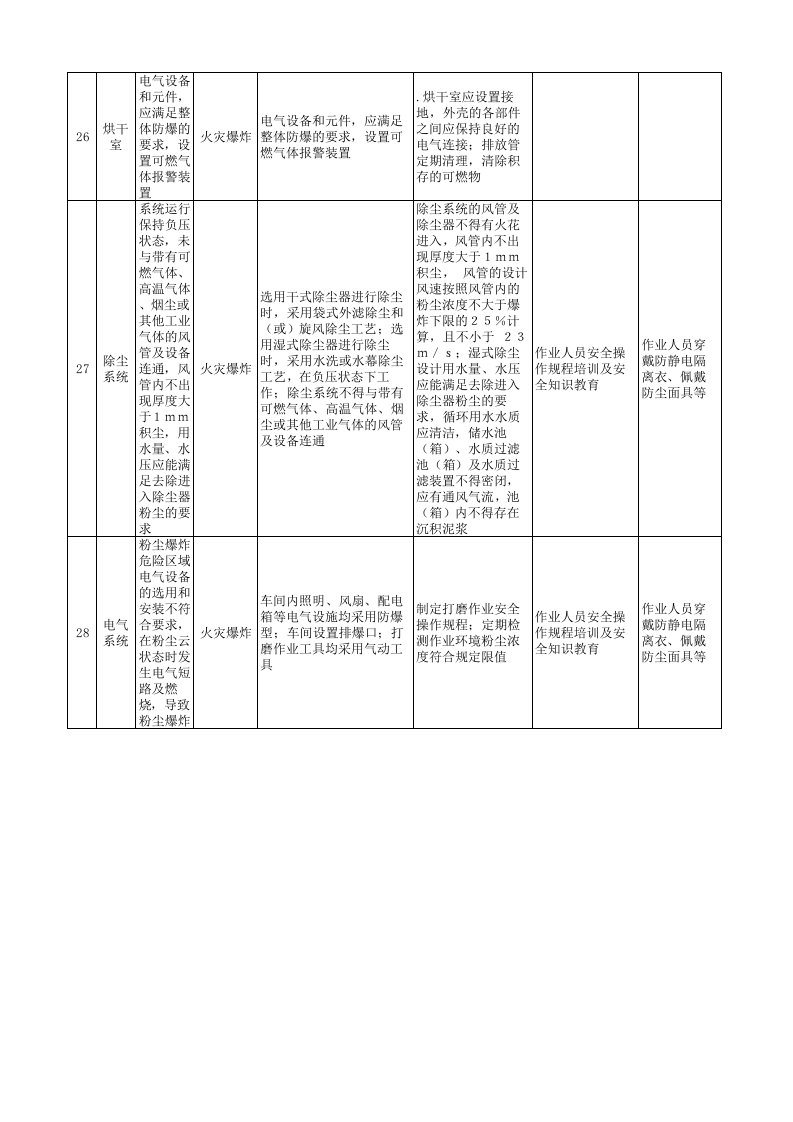 | 26 | 烘干室 | 电气设备和元件，应满足整体防爆的要求，设置可燃气体报警装置 | 火灾爆炸 | 电气设备和元件，应满足整体防爆的要求，设置可燃气体报警装置 | .烘干室应设置接地，外壳的各部件之间应保持良好的电气连接；排放管定期清理，清除积存的可燃物 |  |  |
|---|---|---|---|---|---|---|---|
| 27 | 除尘系统 | 系统运行保持负压状态，未与带有可燃气体、高温气体、烟尘或其他工业气体的风管及设备连通，风管内不出现厚度大于１ｍｍ积尘，用水量、水压应能满足去除进入除尘器粉尘的要求 | 火灾爆炸 | 选用干式除尘器进行除尘时，采用袋式外滤除尘和（或）旋风除尘工艺；选用湿式除尘器进行除尘时，采用水洗或水幕除尘工艺，在负压状态下工作；除尘系统不得与带有可燃气体、高温气体、烟尘或其他工业气体的风管及设备连通 | 除尘系统的风管及除尘器不得有火花进入，风管内不出现厚度大于１ｍｍ积尘， 风管的设计风速按照风管内的粉尘浓度不大于爆炸下限的２５％计算，且不小于 ２３ｍ／ｓ；湿式除尘设计用水量、水压应能满足去除进入除尘器粉尘的要求，循环用水水质应清洁，储水池（箱）、水质过滤池（箱）及水质过滤装置不得密闭，应有通风气流，池（箱）内不得存在沉积泥浆 | 作业人员安全操作规程培训及安全知识教育 | 作业人员穿戴防静电隔离衣、佩戴防尘面具等 |
| 28 | 电气系统 | 粉尘爆炸危险区域电气设备的选用和安装不符合要求，在粉尘云状态时发生电气短路及燃烧，导致粉尘爆炸 | 火灾爆炸 | 车间内照明、风扇、配电箱等电气设施均采用防爆型；车间设置排爆口；打磨作业工具均采用气动工具 | 制定打磨作业安全操作规程；定期检测作业环境粉尘浓度符合规定限值 | 作业人员安全操作规程培训及安全知识教育 | 作业人员穿戴防静电隔离衣、佩戴防尘面具等 |